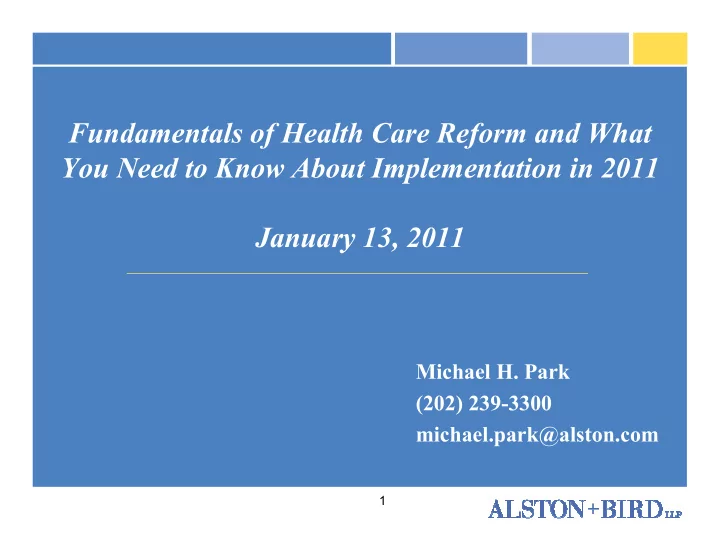 Fundamentals of Health Care Reform and What You Need to Know About Implementation in 2011

January 13, 2011

Michael H. Park
(202) 239-3300
michael.park@alston.com

1

ALSTON+BIRD LLP